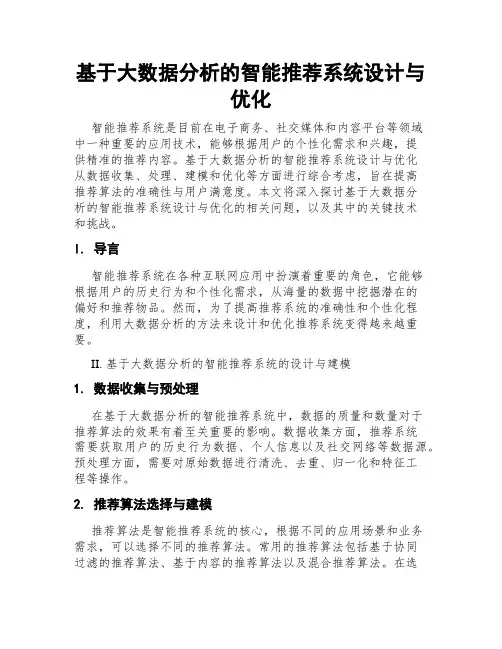 基于大数据分析的智能推荐系统设计与优化

智能推荐系统是目前在电子商务、社交媒体和内容平台等领域中一种重要的应用技术，能够根据用户的个性化需求和兴趣，提供精准的推荐内容。基于大数据分析的智能推荐系统设计与优化从数据收集、处理、建模和优化等方面进行综合考虑，旨在提高推荐算法的准确性与用户满意度。本文将深入探讨基于大数据分析的智能推荐系统设计与优化的相关问题，以及其中的关键技术和挑战。

I. 导言

智能推荐系统在各种互联网应用中扮演着重要的角色，它能够根据用户的历史行为和个性化需求，从海量的数据中挖掘潜在的偏好和推荐物品。然而，为了提高推荐系统的准确性和个性化程度，利用大数据分析的方法来设计和优化推荐系统变得越来越重要。

II. 基于大数据分析的智能推荐系统的设计与建模

1. 数据收集与预处理

在基于大数据分析的智能推荐系统中，数据的质量和数量对于推荐算法的效果有着至关重要的影响。数据收集方面，推荐系统需要获取用户的历史行为数据、个人信息以及社交网络等数据源。预处理方面，需要对原始数据进行清洗、去重、归一化和特征工程等操作。

2. 推荐算法选择与建模

推荐算法是智能推荐系统的核心，根据不同的应用场景和业务需求，可以选择不同的推荐算法。常用的推荐算法包括基于协同过滤的推荐算法、基于内容的推荐算法以及混合推荐算法。在选